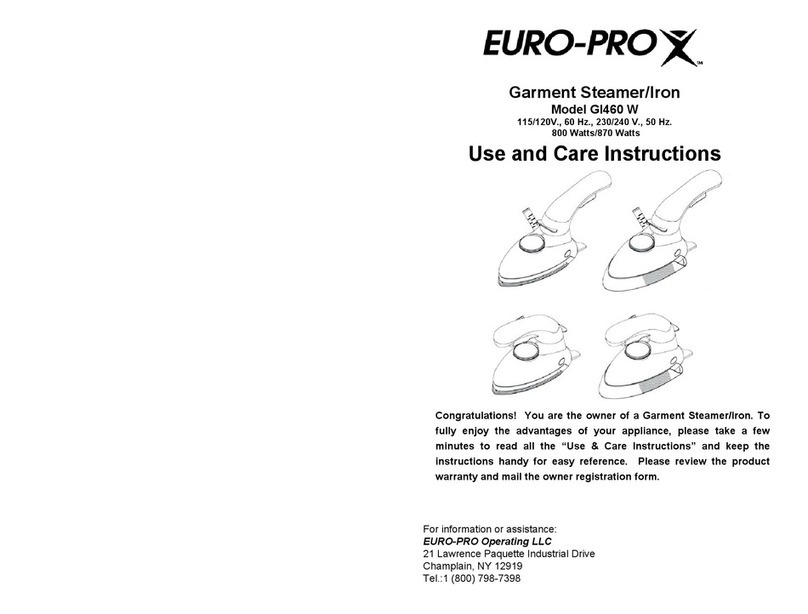 EURO-PRO X™

Garment Steamer/Iron
Model GI460 W
115/120V., 60 Hz., 230/240 V., 50 Hz.
800 Watts/870 Watts

Use and Care Instructions

Congratulations! You are the owner of a Garment Steamer/Iron. To fully enjoy the advantages of your appliance, please take a few minutes to read all the "Use & Care Instructions" and keep the instructions handy for easy reference. Please review the product warranty and mail the owner registration form.

For information or assistance:
EURO-PRO Operating LLC
21 Lawrence Paquette Industrial Drive
Champlain, NY 12919
Tel.:1 (800) 798-7398